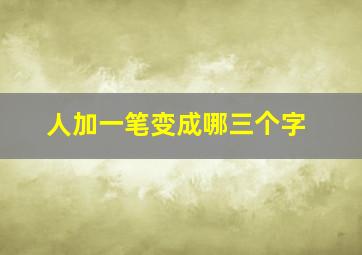 人加一笔变成哪三个字